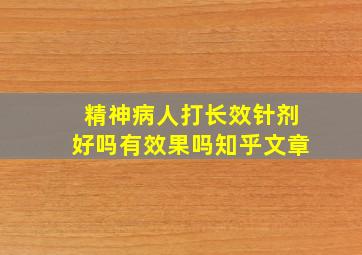 精神病人打长效针剂
好吗有效果吗知乎文章